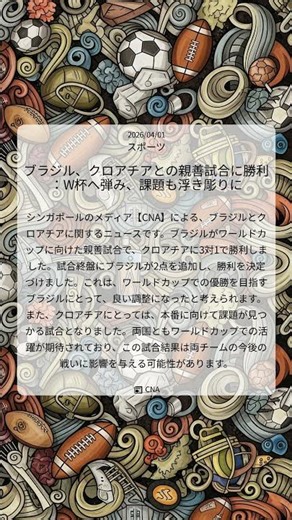 2026/04/01
スポーツ

ブラジル、クロアチアとの親善試合に勝利：W杯へ弾み、課題も浮き彫りに

シンガポールのメディア【CNA】による、ブラジルとクロアチアに関するニュースです。ブラジルがワールドカップに向けた親善試合で、クロアチアに3対1で勝利しました。試合終盤にブラジルが2点を追加し、勝利を決定づけました。これは、ワールドカップでの優勝を目指すブラジルにとって、良い調整になったと考えられます。また、クロアチアにとっては、本番に向けて課題が見つかる試合となりました。両国ともワールドカップでの活躍が期待されており、この試合結果は両チームの今後の戦いに影響を与える可能性があります。

CNA